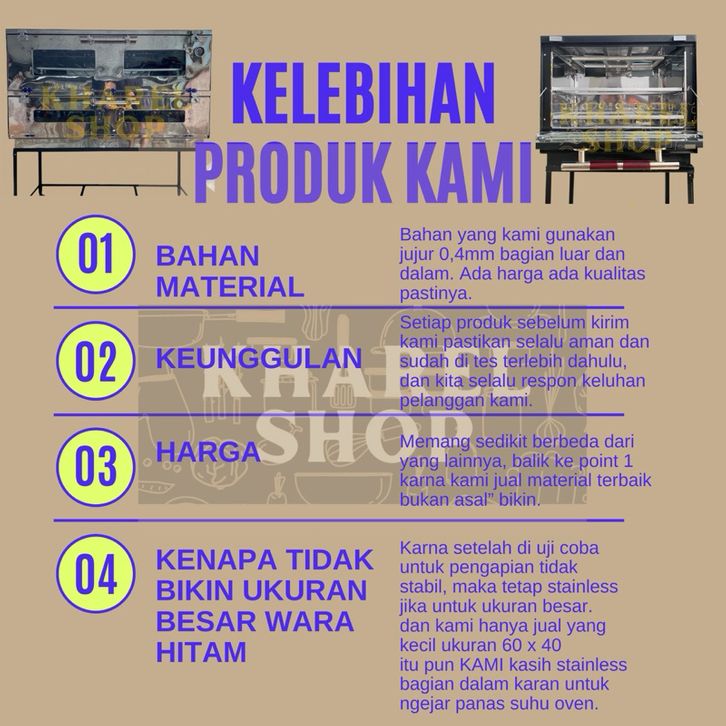 KHAREL SHOP

KELEBIHAN PRODUK KAMI

KHAREL SHOP

01

BAHAN MATERIAL

Bahan yang kami gunakan jujur 0,4mm bagian luar dan dalam. Ada harga ada kualitas pastinya.

02

KEUNGGULAN

Setiap produk sebelum kirim kami pastikan selalu aman dan sudah di tes terlebih dahulu, dan kita selalu respon keluhan pelanggan kami.

KHAREL SHOP

03

HARGA

Memang sedikit berbeda dari yang lainnya, balik ke point 1 karna kami jual material terbaik bukan asal" bikin.

04

KENAPA TIDAK BIKIN UKURAN BESAR WARA HITAM

Karna setelah di uji coba untuk pengapian tidak stabil, maka tetap stainless jika untuk ukuran besar. dan kami hanya jual yang kecil ukuran 60 x 40 itu pun KAMI kasih stainless bagian dalam karan untuk ngejar panas suhu oven.